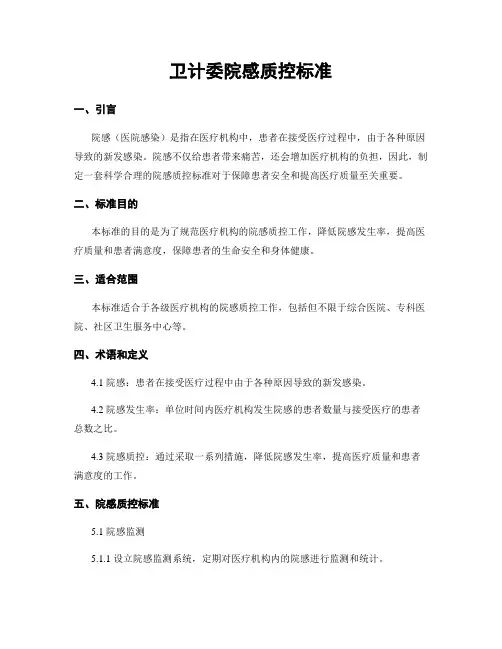 卫计委院感质控标准

一、引言

院感（医院感染）是指在医疗机构中，患者在接受医疗过程中，由于各种原因导致的新发感染。院感不仅给患者带来痛苦，还会增加医疗机构的负担，因此，制定一套科学合理的院感质控标准对于保障患者安全和提高医疗质量至关重要。

二、标准目的

本标准的目的是为了规范医疗机构的院感质控工作，降低院感发生率，提高医疗质量和患者满意度，保障患者的生命安全和身体健康。

三、适合范围

本标准适合于各级医疗机构的院感质控工作，包括但不限于综合医院、专科医院、社区卫生服务中心等。

四、术语和定义

4.1 院感：患者在接受医疗过程中由于各种原因导致的新发感染。

4.2 院感发生率：单位时间内医疗机构发生院感的患者数量与接受医疗的患者总数之比。

4.3 院感质控：通过采取一系列措施，降低院感发生率，提高医疗质量和患者满意度的工作。

五、院感质控标准

5.1 院感监测

5.1.1 设立院感监测系统，定期对医疗机构内的院感进行监测和统计。